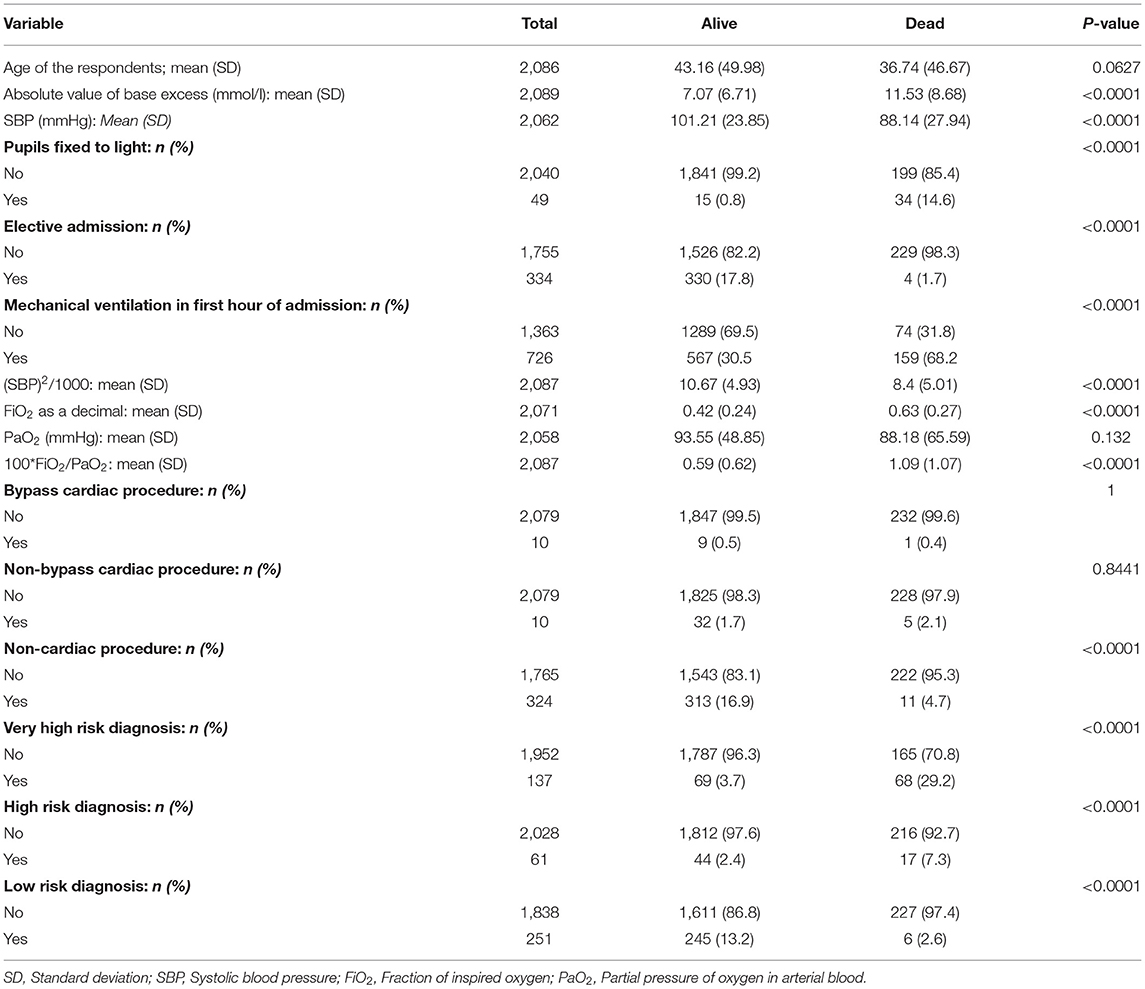 | Variable | Total | Alive | Dead | P-value |
|---|---|---|---|---|
| Age of the respondents; mean (SD) | 2,086 | 43.16 (49.98) | 36.74 (46.67) | 0.0627 |
| Absolute value of base excess (mmol/l): mean (SD) | 2,089 | 7.07 (6.71) | 11.53 (8.68) | <0.0001 |
| SBP (mmHg): Mean (SD) | 2,062 | 101.21 (23.85) | 88.14 (27.94) | <0.0001 |
| **Pupils fixed to light: n (%)** | | | | <0.0001 |
| No | 2,040 | 1,841 (99.2) | 199 (85.4) | |
| Yes | 49 | 15 (0.8) | 34 (14.6) | |
| **Elective admission: n (%)** | | | | <0.0001 |
| No | 1,755 | 1,526 (82.2) | 229 (98.3) | |
| Yes | 334 | 330 (17.8) | 4 (1.7) | |
| **Mechanical ventilation in first hour of admission: n (%)** | | | | <0.0001 |
| No | 1,363 | 1289 (69.5) | 74 (31.8) | |
| Yes | 726 | 567 (30.5 | 159 (68.2 | |
| $(SBP)^2/1000$: mean (SD) | 2,087 | 10.67 (4.93) | 8.4 (5.01) | <0.0001 |
| $FiO_2$ as a decimal: mean (SD) | 2,071 | 0.42 (0.24) | 0.63 (0.27) | <0.0001 |
| $PaO_2$ (mmHg): mean (SD) | 2,058 | 93.55 (48.85) | 88.18 (65.59) | 0.132 |
| $100*FiO_2/PaO_2$: mean (SD) | 2,087 | 0.59 (0.62) | 1.09 (1.07) | <0.0001 |
| **Bypass cardiac procedure: n (%)** | | | | 1 |
| No | 2,079 | 1,847 (99.5) | 232 (99.6) | |
| Yes | 10 | 9 (0.5) | 1 (0.4) | |
| **Non-bypass cardiac procedure: n (%)** | | | | 0.8441 |
| No | 2,079 | 1,825 (98.3) | 228 (97.9) | |
| Yes | 10 | 32 (1.7) | 5 (2.1) | |
| **Non-cardiac procedure: n (%)** | | | | <0.0001 |
| No | 1,765 | 1,543 (83.1) | 222 (95.3) | |
| Yes | 324 | 313 (16.9) | 11 (4.7) | |
| **Very high risk diagnosis: n (%)** | | | | <0.0001 |
| No | 1,952 | 1,787 (96.3) | 165 (70.8) | |
| Yes | 137 | 69 (3.7) | 68 (29.2) | |
| **High risk diagnosis: n (%)** | | | | <0.0001 |
| No | 2,028 | 1,812 (97.6) | 216 (92.7) | |
| Yes | 61 | 44 (2.4) | 17 (7.3) | |
| **Low risk diagnosis: n (%)** | | | | <0.0001 |
| No | 1,838 | 1,611 (86.8) | 227 (97.4) | |
| Yes | 251 | 245 (13.2) | 6 (2.6) | |

SD, Standard deviation; SBP, Systolic blood pressure; $FiO_2$, Fraction of inspired oxygen; $PaO_2$, Partial pressure of oxygen in arterial blood.